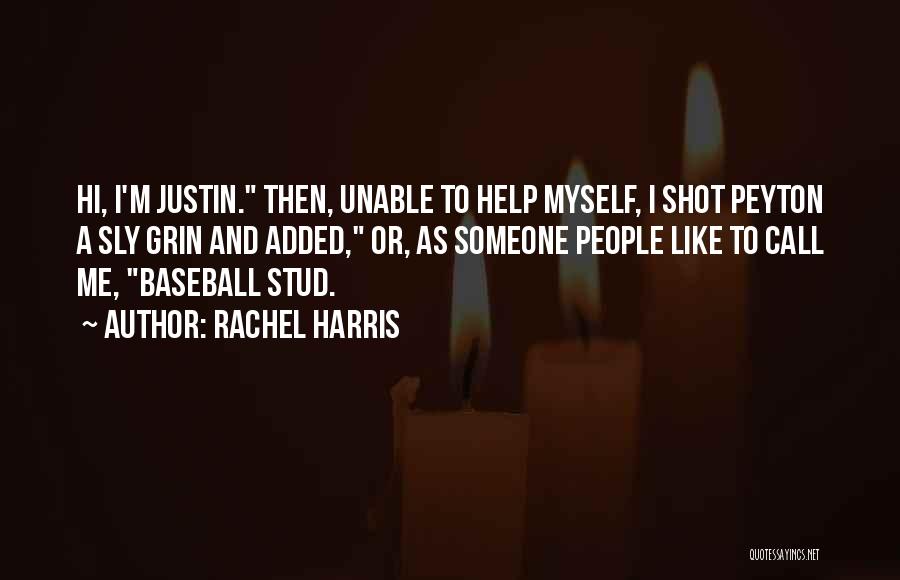 HI, I'M JUSTIN." THEN, UNABLE TO HELP MYSELF, I SHOT PEYTON A SLY GRIN AND ADDED," OR, AS SOMEONE PEOPLE LIKE TO CALL ME, "BASEBALL STUD.

~ AUTHOR: RACHEL HARRIS

QUOTESSAYINGS.NET